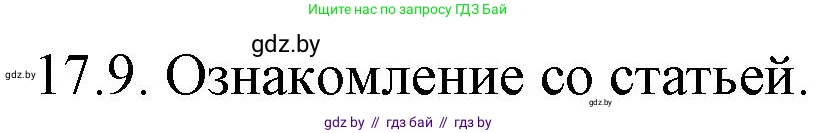 Ищите нас по запросу ГДЗ Бай

gdz.by

gdz.by 17.9. Ознакомление со статьей.

gdz.by

gdz by // гдз бай // гдз by